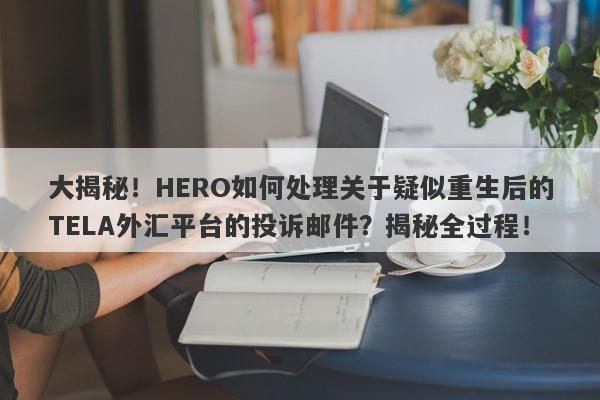 大揭秘！HERO如何处理关于疑似重生后的TELA外汇平台的投诉邮件？揭秘全过程！